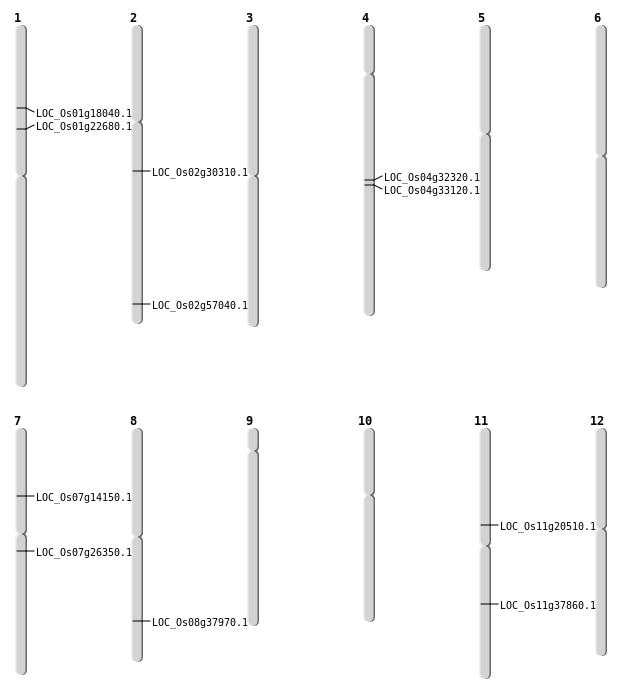 1
LOC_Os01g18040.1
LOC_Os01g22680.1

2
LOC_Os02g30310.1
LOC_Os02g57040.1

3

4
LOC_Os04g32320.1
LOC_Os04g33120.1

5

6

7
LOC_Os07g14150.1
LOC_Os07g26350.1

8
LOC_Os08g37970.1

9

10

11
LOC_Os11g20510.1
LOC_Os11g37860.1

12